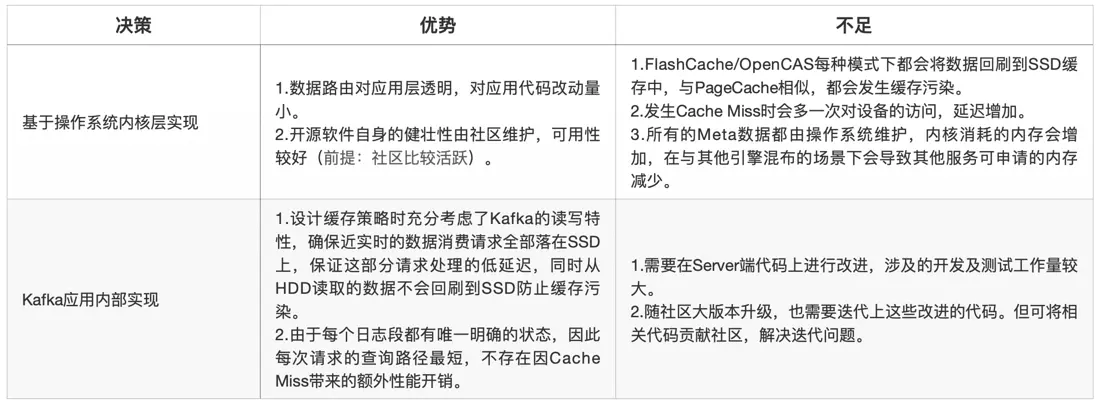 | 决策 | 优势 | 不足 |
|---|---|---|
| 基于操作系统内核层实现 | 1.数据路由对应用层透明，对应用代码改动量小。 2.开源软件自身的健壮性由社区维护，可用性较好（前提：社区比较活跃）。 | 1.FlashCache/OpenCAS每种模式下都会将数据回刷到SSD缓存中，与PageCache相似，都会发生缓存污染。 2.发生Cache Miss时会多一次对设备的访问，延迟增加。 3.所有的Meta数据都由操作系统维护，内核消耗的内存会增加，在与其他引擎混布的场景下会导致其他服务可申请的内存减少。 |
| Kafka应用内部实现 | 1.设计缓存策略时充分考虑了Kafka的读写特性，确保近实时的数据消费请求全部落在SSD上，保证这部分请求处理的低延迟，同时从HDD读取的数据不会回刷到SSD防止缓存污染。 2.由于每个日志段都有唯一明确的状态，因此每次请求的查询路径最短，不存在因Cache Miss带来的额外性能开销。 | 1.需要在Server端代码上进行改进，涉及的开发及测试工作量较大。 2.随社区大版本升级，也需要迭代上这些改进的代码。但可将相关代码贡献社区，解决迭代问题。 |